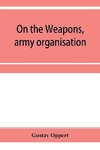 On the Weapons, army organisation

Gustav Oppert